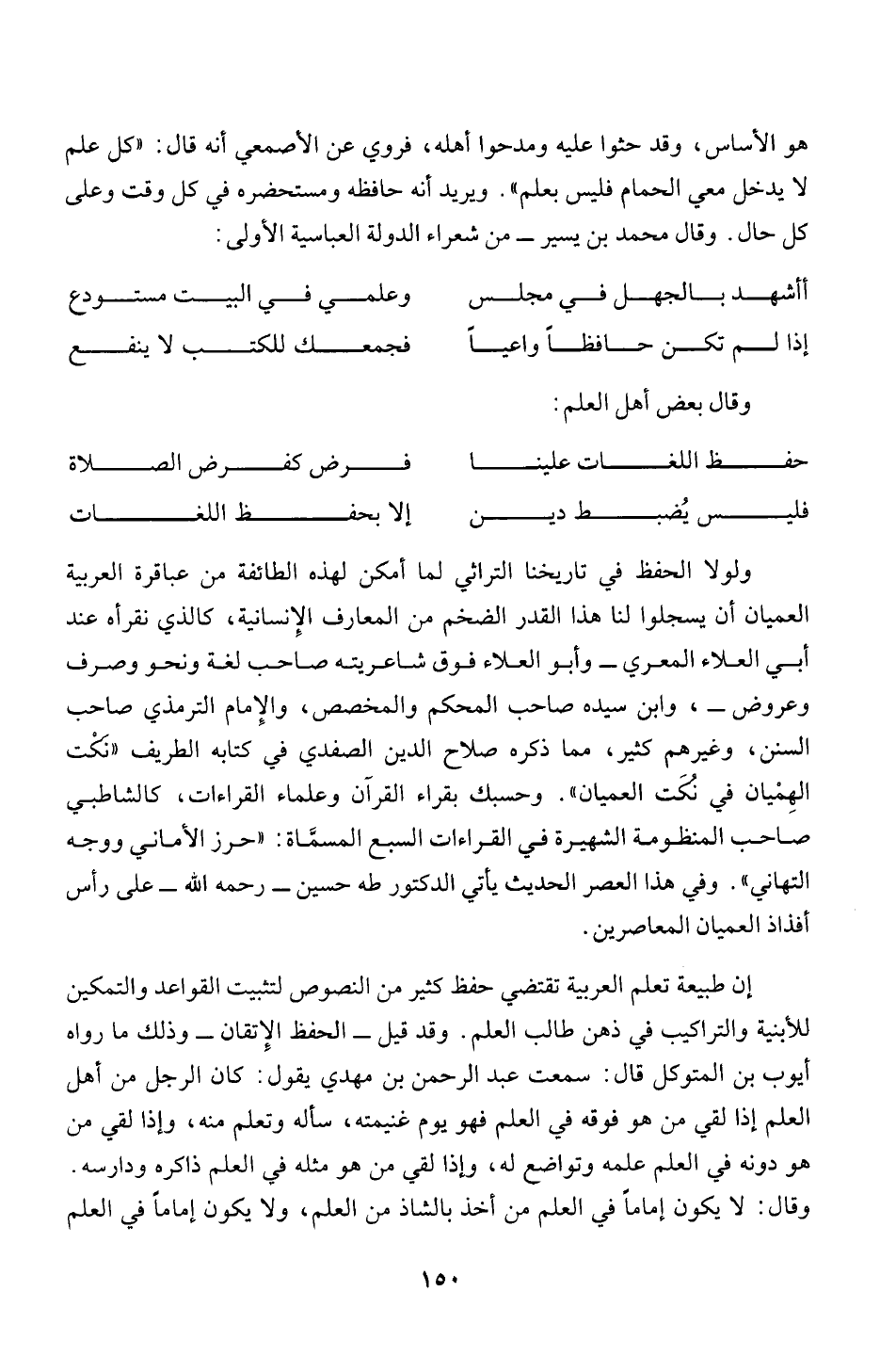 هو الأساس، وقد حثوا عليه ومدحوا أهله، فروي عن الأصمعي أنه قال: «كل علم لا يدخل معي الحمام فليس بعلم». ويريد أنه حافظه ومستحضره في كل وقت وعلى كل حال. وقال محمد بن يسير ــ من شعراء الدولة العباسية الأولى:

أأشهد بالجهل في مجلس وعلمي في البيت مستودع
إذا لم تكن حافظاً واعياً فجمعك للكتب لا ينفع

وقال بعض أهل العلم:

حفظ اللغات علينا فرض كفرض الصلاة
فليس يُضبط دين إلا بحفظ اللغات

ولولا الحفظ في تاريخنا التراثي لما أمكن لهذه الطائفة من عباقرة العربية العميان أن يسجلوا لنا هذا القدر الضخم من المعارف الإنسانية، كالذي نقرأه عند أبي العلاء المعري ــ وأبو العلاء فوق شاعريته صاحب لغة ونحو وصرف وعروض ــ ، وابن سيده صاحب المحكم والمخصص، والإمام الترمذي صاحب السنن، وغيرهم كثير، مما ذكره صلاح الدين الصفدي في كتابه الطريف «نَكْت الهِمْيان في نُكَت العميان». وحسبك بقراء القرآن وعلماء القراءات، كالشاطبي صاحب المنظومة الشهيرة في القراءات السبع المسمَّاة: «حرز الأماني ووجه التهاني». وفي هذا العصر الحديث يأتي الدكتور طه حسين ــ رحمه الله ــ على رأس أفذاذ العميان المعاصرين.

إن طبيعة تعلم العربية تقتضي حفظ كثير من النصوص لتثبيت القواعد والتمكين للأبنية والتراكيب في ذهن طالب العلم. وقد قيل ــ الحفظ الإتقان ــ وذلك ما رواه أيوب بن المتوكل قال: سمعت عبد الرحمن بن مهدي يقول: كان الرجل من أهل العلم إذا لقي من هو فوقه في العلم فهو يوم غنيمته، سأله وتعلم منه، وإذا لقي من هو دونه في العلم علمه وتواضع له، وإذا لقي من هو مثله في العلم ذاكره ودارسه. وقال: لا يكون إماماً في العلم من أخذ بالشاذ من العلم، ولا يكون إماماً في العلم

١٥٠